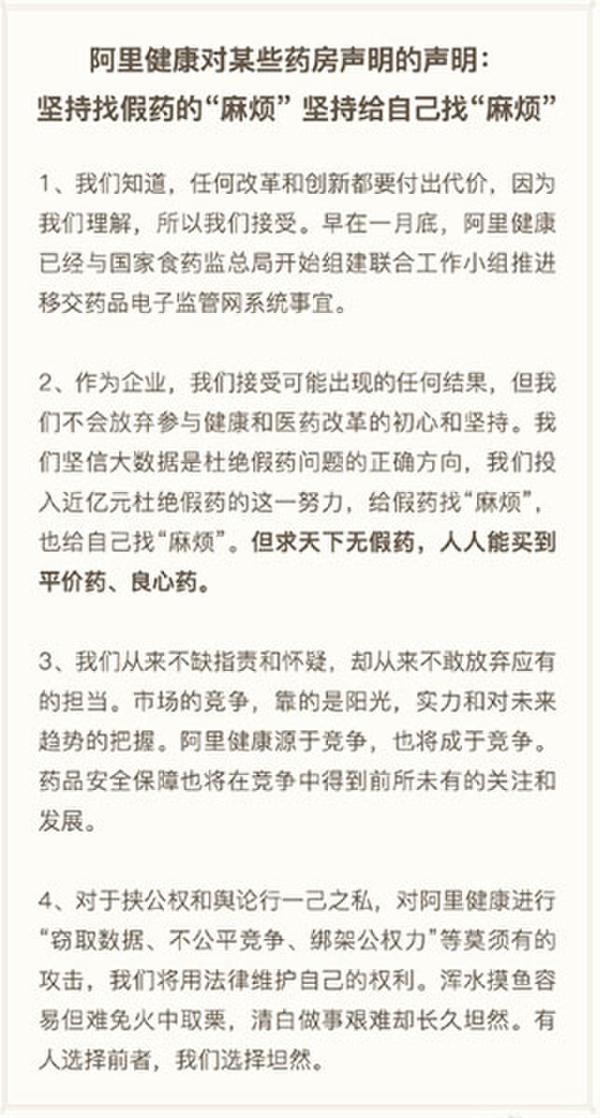 阿里健康对某些药房声明的声明：
坚持找假药的“麻烦” 坚持给自己找“麻烦”

1、我们知道，任何改革和创新都要付出代价，因为我们理解，所以我们接受。早在一月底，阿里健康已经与国家食药监总局开始组建联合工作小组推进移交药品电子监管网系统事宜。

2、作为企业，我们接受可能出现的任何结果，但我们不会放弃参与健康和医药改革的初心和坚持。我们坚信大数据是杜绝假药问题的正确方向，我们投入近亿元杜绝假药的这一努力，给假药找“麻烦”，也给自己找“麻烦”。但求天下无假药，人人能买到平价药、良心药。

3、我们从来不缺指责和怀疑，却从来不敢放弃应有的担当。市场的竞争，靠的是阳光，实力和对未来趋势的把握。阿里健康源于竞争，也将成于竞争。药品安全保障也将在竞争中得到前所未有的关注和发展。

4、对于挟公权和舆论行一己之私，对阿里健康进行“窃取数据、不公平竞争、绑架公权力”等莫须有的攻击，我们将用法律维护自己的权利。浑水摸鱼容易但难免火中取栗，清白做事艰难却长久坦然。有人选择前者，我们选择坦然。